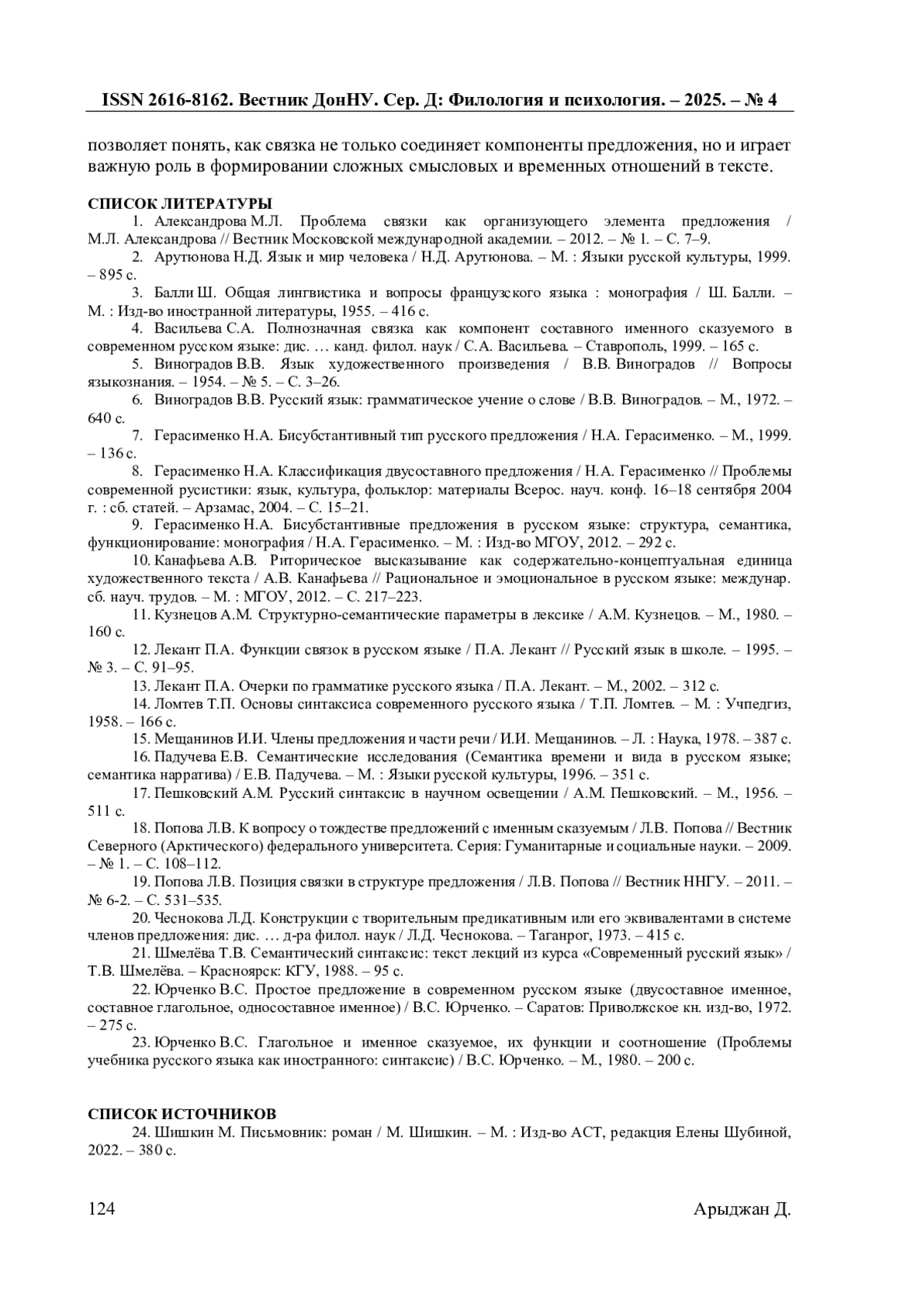 ISSN 2616-8162. Вестник ДонНУ. Сер. Д: Филология и психология. – 2025. – № 4

позволяет понять, как связка не только соединяет компоненты предложения, но и играет важную роль в формировании сложных смысловых и временных отношений в тексте.

СПИСОК ЛИТЕРАТУРЫ

1. Александрова М.Л. Проблема связки как организующего элемента предложения / М.Л. Александрова // Вестник Московской международной академии. – 2012. – № 1. – С. 7–9.

2. Арутюнова Н.Д. Язык и мир человека / Н.Д. Арутюнова. – М. : Языки русской культуры, 1999. – 895 с.

3. Балли Ш. Общая лингвистика и вопросы французского языка : монография / Ш. Балли. – М. : Изд-во иностранной литературы, 1955. – 416 с.

4. Васильева С.А. Полнозначная связка как компонент составного именного сказуемого в современном русском языке: дис. … канд. филол. наук / С.А. Васильева. – Ставрополь, 1999. – 165 с.

5. Виноградов В.В. Язык художественного произведения / В.В. Виноградов // Вопросы языкознания. – 1954. – № 5. – С. 3–26.

6. Виноградов В.В. Русский язык: грамматическое учение о слове / В.В. Виноградов. – М., 1972. – 640 с.

7. Герасименко Н.А. Бисубстантивный тип русского предложения / Н.А. Герасименко. – М., 1999. – 136 с.

8. Герасименко Н.А. Классификация двусоставного предложения / Н.А. Герасименко // Проблемы современной русистики: язык, культура, фольклор: материалы Всерос. науч. конф. 16–18 сентября 2004 г. : сб. статей. – Арзамас, 2004. – С. 15–21.

9. Герасименко Н.А. Бисубстантивные предложения в русском языке: структура, семантика, функционирование: монография / Н.А. Герасименко. – М. : Изд-во МГОУ, 2012. – 292 с.

10. Канафьева А.В. Риторическое высказывание как содержательно-концептуальная единица художественного текста / А.В. Канафьева // Рациональное и эмоциональное в русском языке: междунар. сб. науч. трудов. – М. : МГОУ, 2012. – С. 217–223.

11. Кузнецов А.М. Структурно-семантические параметры в лексике / А.М. Кузнецов. – М., 1980. – 160 с.

12. Лекант П.А. Функции связок в русском языке / П.А. Лекант // Русский язык в школе. – 1995. – № 3. – С. 91–95.

13. Лекант П.А. Очерки по грамматике русского языка / П.А. Лекант. – М., 2002. – 312 с.

14. Ломтев Т.П. Основы синтаксиса современного русского языка / Т.П. Ломтев. – М. : Учпедгиз, 1958. – 166 с.

15. Мещанинов И.И. Члены предложения и части речи / И.И. Мещанинов. – Л. : Наука, 1978. – 387 с.

16. Падучева Е.В. Семантические исследования (Семантика времени и вида в русском языке; семантика нарратива) / Е.В. Падучева. – М. : Языки русской культуры, 1996. – 351 с.

17. Пешковский А.М. Русский синтаксис в научном освещении / А.М. Пешковский. – М., 1956. – 511 с.

18. Попова Л.В. К вопросу о тождестве предложений с именным сказуемым / Л.В. Попова // Вестник Северного (Арктического) федерального университета. Серия: Гуманитарные и социальные науки. – 2009. – № 1. – С. 108–112.

19. Попова Л.В. Позиция связки в структуре предложения / Л.В. Попова // Вестник ННГУ. – 2011. – № 6-2. – С. 531–535.

20. Чеснокова Л.Д. Конструкции с творительным предикативным или его эквивалентами в системе членов предложения: дис. … д-ра филол. наук / Л.Д. Чеснокова. – Таганрог, 1973. – 415 с.

21. Шмелёва Т.В. Семантический синтаксис: текст лекций из курса «Современный русский язык» / Т.В. Шмелёва. – Красноярск: КГУ, 1988. – 95 с.

22. Юрченко В.С. Простое предложение в современном русском языке (двусоставное именное, составное глагольное, односоставное именное) / В.С. Юрченко. – Саратов: Приволжское кн. изд-во, 1972. – 275 с.

23. Юрченко В.С. Глагольное и именное сказуемое, их функции и соотношение (Проблемы учебника русского языка как иностранного: синтаксис) / В.С. Юрченко. – М., 1980. – 200 с.

СПИСОК ИСТОЧНИКОВ

24. Шишкин М. Письмовник: роман / М. Шишкин. – М. : Изд-во АСТ, редакция Елены Шубиной, 2022. – 380 с.

124 Арыджан Д.